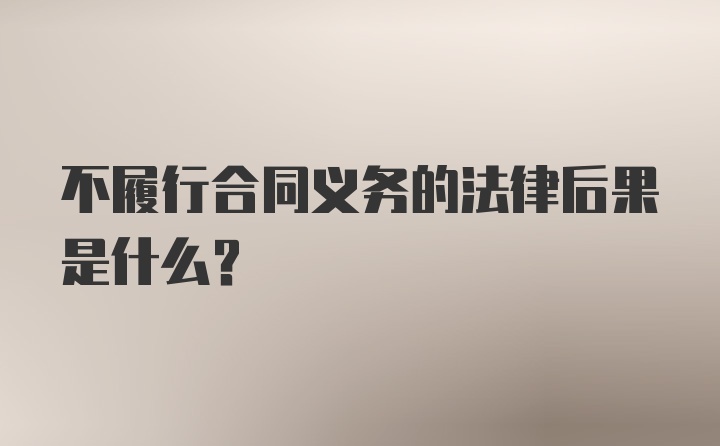 不履行合同义务的法律后果是什么？